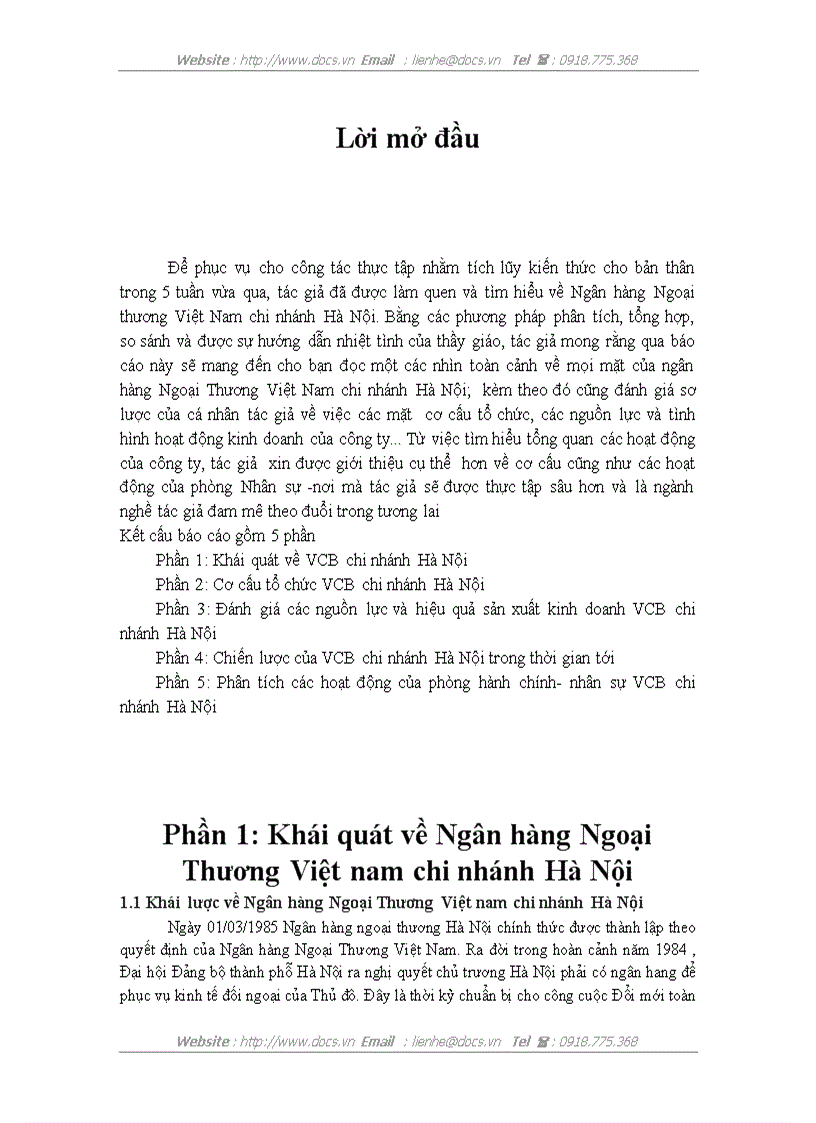 Website : http://www.docs.vn Email : lienhe@docs.vn Tel ☎ : 0918.775.368

Lời mở đầu

Để phục vụ cho công tác thực tập nhằm tích lũy kiến thức cho bản thân trong 5 tuần vừa qua, tác giả đã được làm quen và tìm hiểu về Ngân hàng Ngoại thương Việt Nam chi nhánh Hà Nội. Bằng các phương pháp phân tích, tổng hợp, so sánh và được sự hướng dẫn nhiệt tình của thầy giáo, tác giả mong rằng qua báo cáo này sẽ mang đến cho bạn đọc một các nhìn toàn cảnh về mọi mặt của ngân hàng Ngoại Thương Việt Nam chi nhánh Hà Nội; kèm theo đó cũng đánh giá sơ lược của cá nhân tác giả về việc các mặt cơ cấu tổ chức, các nguồn lực và tình hình hoạt động kinh doanh của công ty... Từ việc tìm hiểu tổng quan các hoạt động của công ty, tác giả xin được giới thiệu cụ thể hơn về cơ cấu cũng như các hoạt động của phòng Nhân sự -nơi mà tác giả sẽ được thực tập sâu hơn và là ngành nghề tác giả đam mê theo đuổi trong tương lai
Kết cấu báo cáo gồm 5 phần
Phần 1: Khái quát về VCB chi nhánh Hà Nội
Phần 2: Cơ cấu tổ chức VCB chi nhánh Hà Nội
Phần 3: Đánh giá các nguồn lực và hiệu quả sản xuất kinh doanh VCB chi nhánh Hà Nội
Phần 4: Chiến lược của VCB chi nhánh Hà Nội trong thời gian tới
Phần 5: Phân tích các hoạt động của phòng hành chính- nhân sự VCB chi nhánh Hà Nội

Phần 1: Khái quát về Ngân hàng Ngoại Thương Việt nam chi nhánh Hà Nội
1.1 Khái lược về Ngân hàng Ngoại Thương Việt nam chi nhánh Hà Nội
Ngày 01/03/1985 Ngân hàng ngoại thương Hà Nội chính thức được thành lập theo quyết định của Ngân hàng Ngoại Thương Việt Nam. Ra đời trong hoàn cảnh năm 1984 , Đại hội Đảng bộ thành phố Hà Nội ra nghị quyết chủ trương Hà Nội phải có ngân hang để phục vụ kinh tế đối ngoại của Thủ đô. Đây là thời kỳ chuẩn bị cho công cuộc Đổi mới toàn

Website : http://www.docs.vn Email : lienhe@docs.vn Tel ☎ : 0918.775.368